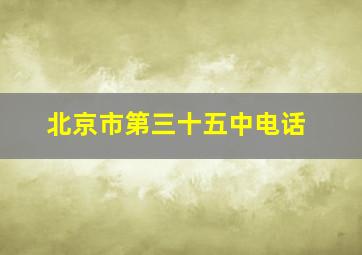 北京市第三十五中电话